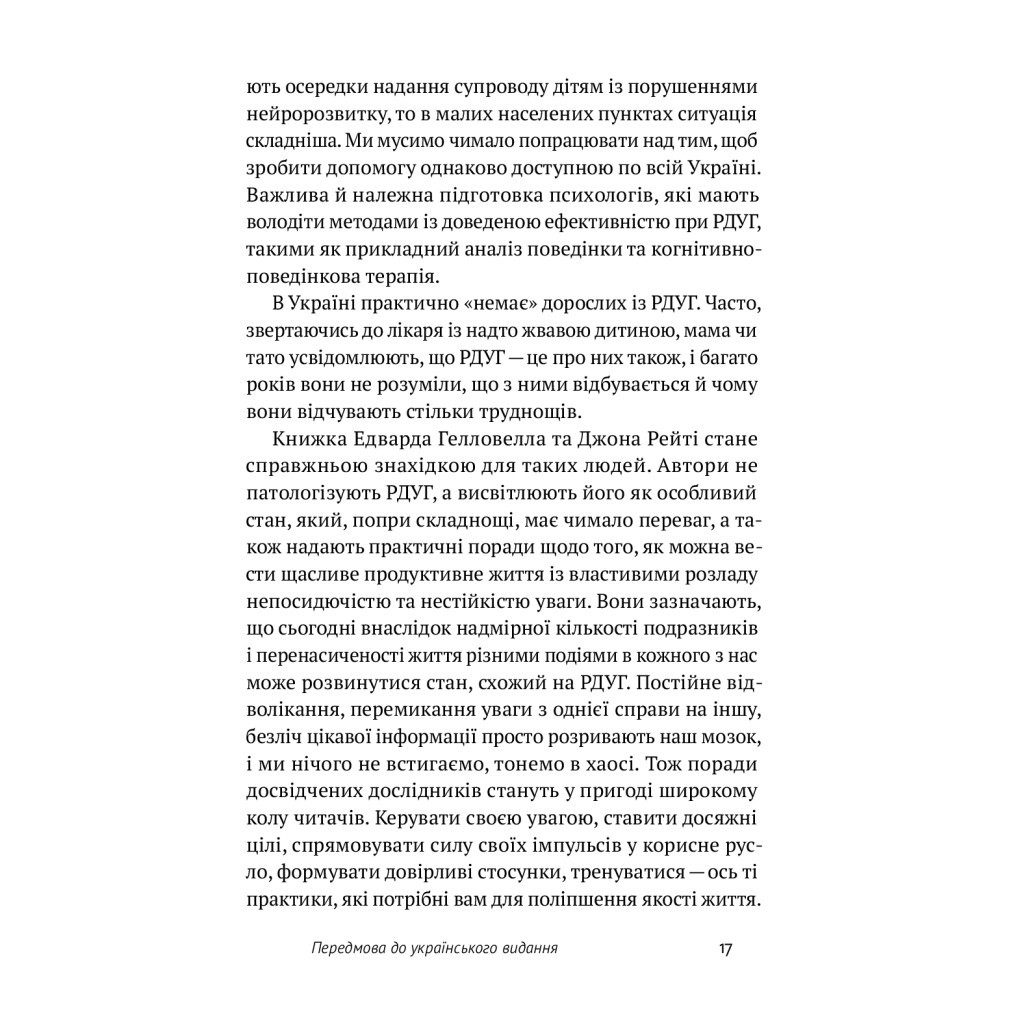 ють осередки надання супроводу дітям із порушеннями нейророзвитку, то в малих населених пунктах ситуація складніша. Ми мусимо чимало попрацювати над тим, щоб зробити допомогу однаково доступною по всій Україні. Важлива й належна підготовка психологів, які мають володіти методами із доведеною ефективністю при РДУГ, такими як прикладний аналіз поведінки та когнітивно-поведінкова терапія.

В Україні практично «немає» дорослих із РДУГ. Часто, звертаючись до лікаря із надто жвавою дитиною, мама чи тато усвідомлюють, що РДУГ — це про них також, і багато років вони не розуміли, що з ними відбувається й чому вони відчувають стільки труднощів.

Книжка Едварда Гелловелла та Джона Рейті стане справжньою знахідкою для таких людей. Автори не патологізують РДУГ, а висвітлюють його як особливий стан, який, попри складнощі, має чимало переваг, а також надають практичні поради щодо того, як можна вести щасливе продуктивне життя із властивими розладу непосидючістю та нестійкістю уваги. Вони зазначають, що сьогодні внаслідок надмірної кількості подразників і перенасиченості життя різними подіями в кожного з нас може розвинутися стан, схожий на РДУГ. Постійне відволікання, перемикання уваги з однієї справи на іншу, безліч цікавої інформації просто розривають наш мозок, і ми нічого не встигаємо, тонемо в хаосі. Тож поради досвідчених дослідників стануть у пригоді широкому колу читачів. Керувати своєю увагою, ставити досяжні цілі, спрямовувати силу своїх імпульсів у корисне русло, формувати довірливі стосунки, тренуватися — ось ті практики, які потрібні вам для поліпшення якості життя.

Передмова до українського видання 17